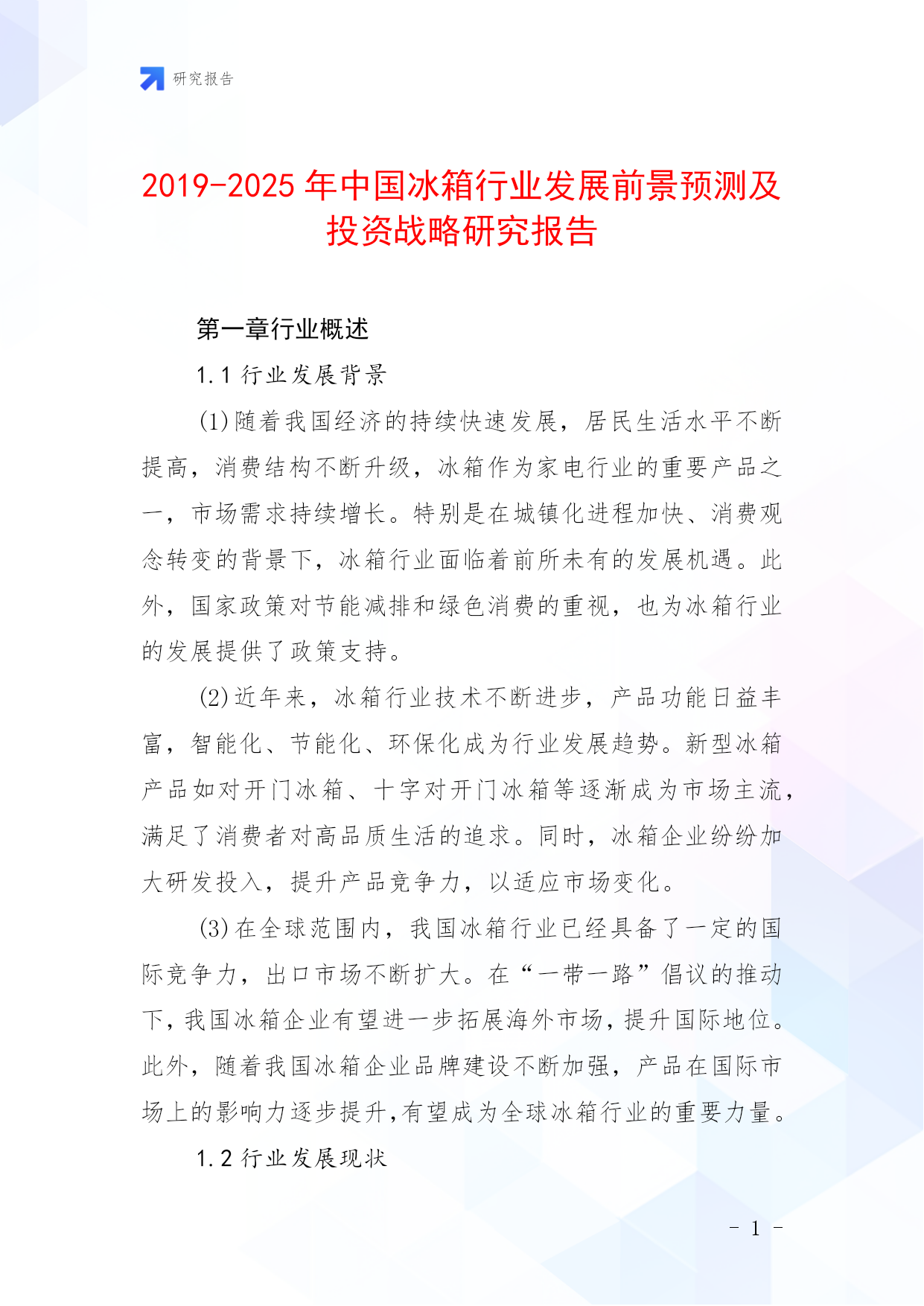 研究报告

2019-2025年中国冰箱行业发展前景预测及投资战略研究报告

第一章行业概述

1.1 行业发展背景

(1)随着我国经济的持续快速发展，居民生活水平不断提高，消费结构不断升级，冰箱作为家电行业的重要产品之一，市场需求持续增长。特别是在城镇化进程加快、消费观念转变的背景下，冰箱行业面临着前所未有的发展机遇。此外，国家政策对节能减排和绿色消费的重视，也为冰箱行业的发展提供了政策支持。

(2)近年来，冰箱行业技术不断进步，产品功能日益丰富，智能化、节能化、环保化成为行业发展趋势。新型冰箱产品如对开门冰箱、十字对开门冰箱等逐渐成为市场主流，满足了消费者对高品质生活的追求。同时，冰箱企业纷纷加大研发投入，提升产品竞争力，以适应市场变化。

(3)在全球范围内，我国冰箱行业已经具备了一定的国际竞争力，出口市场不断扩大。在“一带一路”倡议的推动下，我国冰箱企业有望进一步拓展海外市场，提升国际地位。此外，随着我国冰箱企业品牌建设不断加强，产品在国际市场上的影响力逐步提升，有望成为全球冰箱行业的重要力量。

1.2 行业发展现状

- 1 -